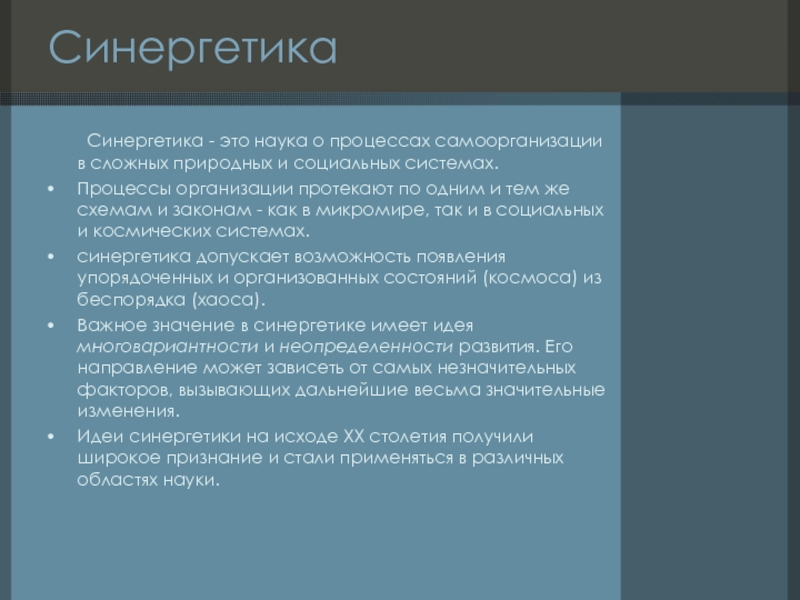 Синергетика

Синергетика - это наука о процессах самоорганизации в сложных природных и социальных системах.

• Процессы организации протекают по одним и тем же схемам и законам - как в микромире, так и в социальных и космических системах.
• синергетика допускает возможность появления упорядоченных и организованных состояний (космоса) из беспорядка (хаоса).
• Важное значение в синергетике имеет идея многовариантности и неопределенности развития. Его направление может зависеть от самых незначительных факторов, вызывающих дальнейшие весьма значительные изменения.
• Идеи синергетики на исходе XX столетия получили широкое признание и стали применяться в различных областях науки.